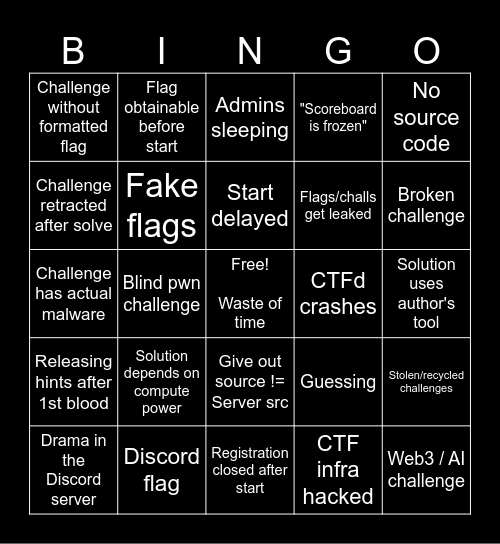 | B | I | N | G | O |
|---|---|---|---|---|
| Challenge without formatted flag | Flag obtainable before start | Admins sleeping | "Scoreboard is frozen" | No source code |
| Challenge retracted after solve | Fake flags | Start delayed | Flags/challs get leaked | Broken challenge |
| Challenge has actual malware | Blind pwn challenge | Free! Waste of time | CTFd crashes | Solution uses author's tool |
| Releasing hints after 1st blood | Solution depends on compute power | Give out source != Server src | Guessing | Stolen/recycled challenges |
| Drama in the Discord server | Discord flag | Registration closed after start | CTF infra hacked | Web3 / AI challenge |